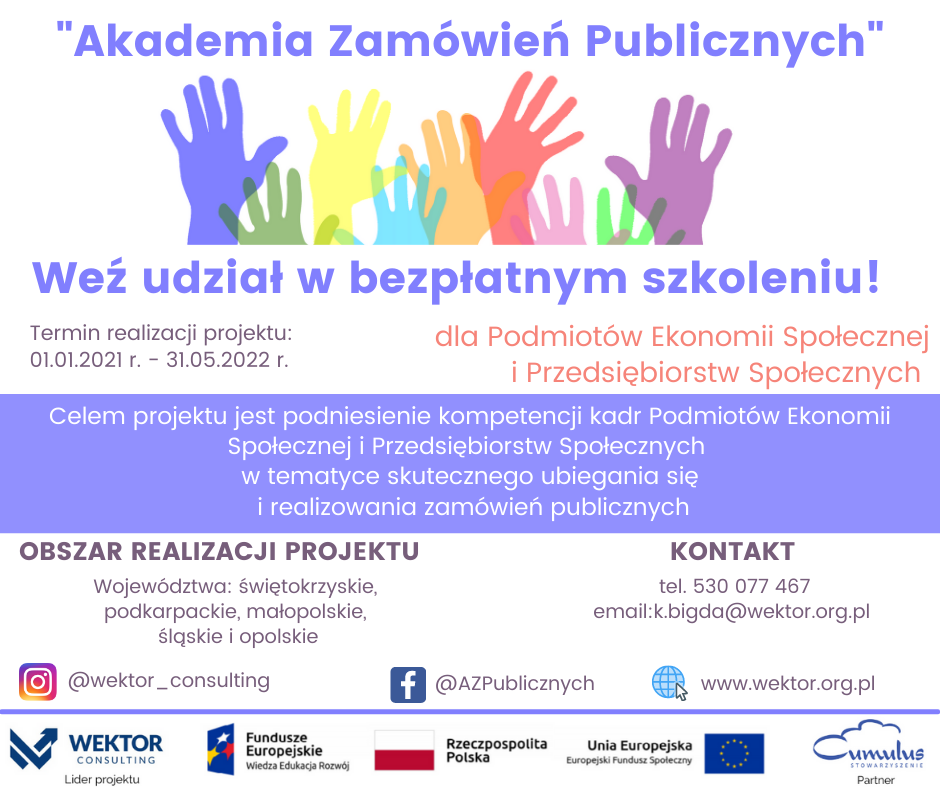 "Akademia Zamówień Publicznych"

Weź udział w bezpłatnym szkoleniu!

Termin realizacji projektu:
01.01.2021 r. - 31.05.2022 r.

dla Podmiotów Ekonomii Społecznej
i Przedsiębiorstw Społecznych

Celem projektu jest podniesienie kompetencji kadr Podmiotów Ekonomii Społecznej i Przedsiębiorstw Społecznych w tematyce skutecznego ubiegania się i realizowania zamówień publicznych

OBSZAR REALIZACJI PROJEKTU

Województwa: świętokrzyskie, podkarpackie, małopolskie, śląskie i opolskie

KONTAKT

tel. 530 077 467
email:k.bigda@wektor.org.pl

@wektor_consulting

@AZPublicznych

www.wektor.org.pl

WEKTOR CONSULTING
Lider projektu

Fundusze Europejskie
Wiedza Edukacja Rozwój

Rzeczpospolita Polska

Unia Europejska
Europejski Fundusz Społeczny

Cumulus STOWARZYSZENIE
Partner